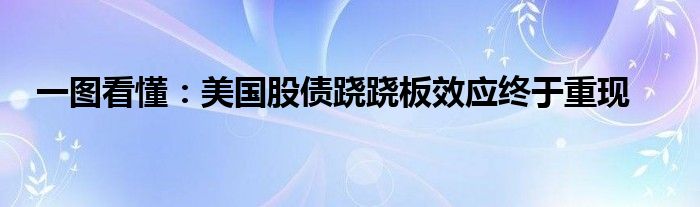 一图看懂：美国股债跷跷板效应终于重现